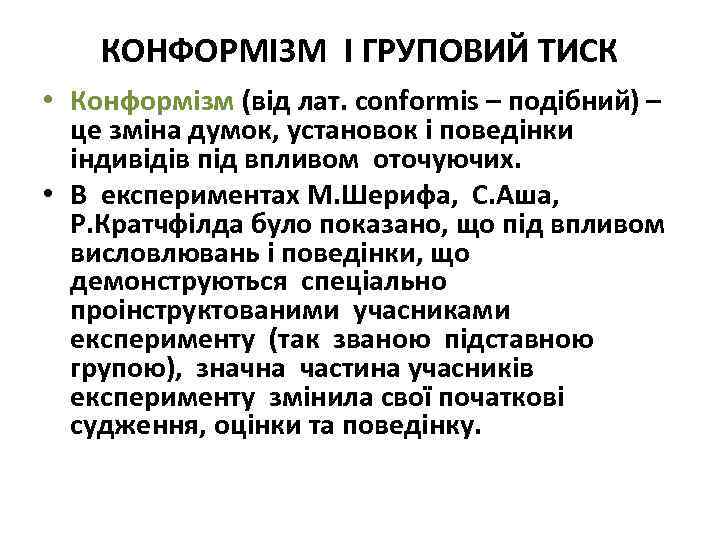 КОНФОРМІЗМ І ГРУПОВИЙ ТИСК

• Конформізм (від лат. conformis – подібний) – це зміна думок, установок і поведінки індивідів під впливом оточуючих.

• В експериментах М.Шерифа, С.Аша, Р.Кратчфілда було показано, що під впливом висловлювань і поведінки, що демонструються спеціально проінструктованими учасниками експерименту (так званою підставною групою), значна частина учасників експерименту змінила свої початкові судження, оцінки та поведінку.